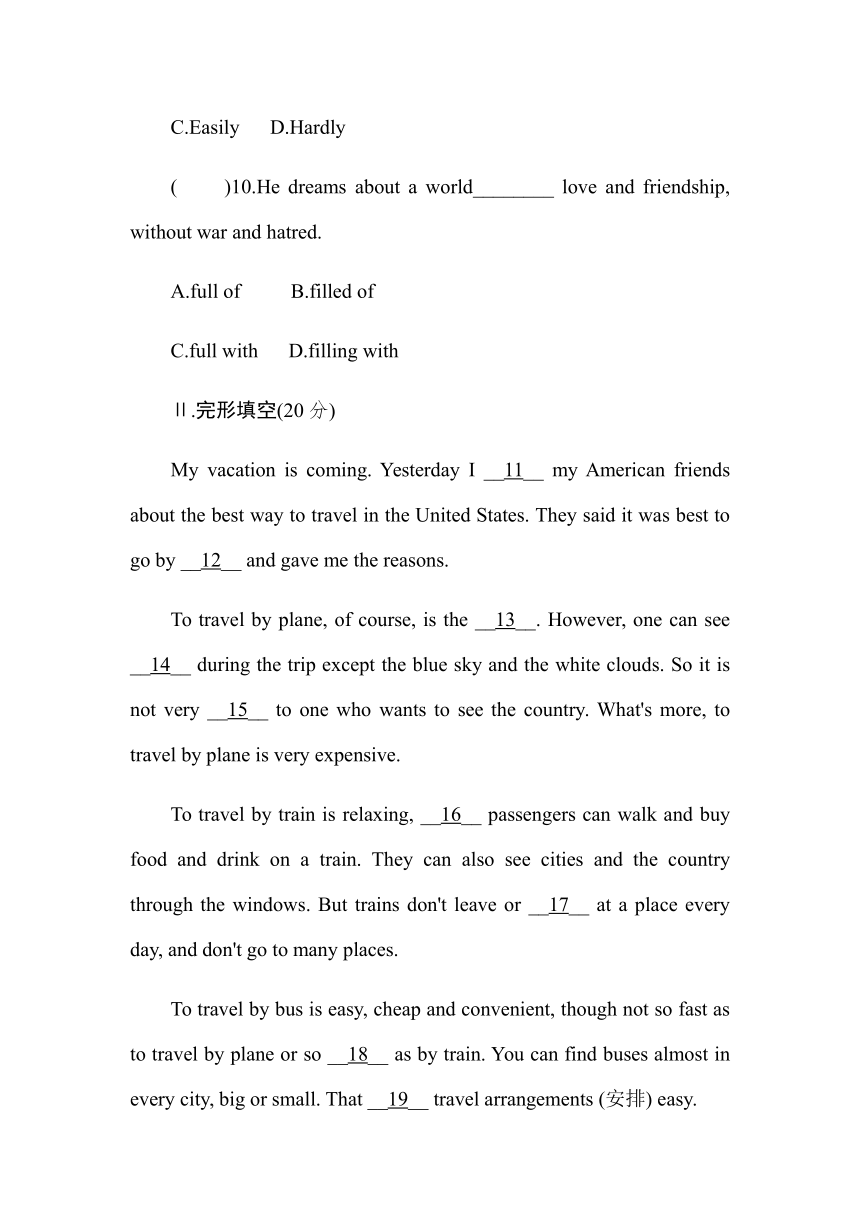 C.Easily D.Hardly

( )10.He dreams about a world________ love and friendship, without war and hatred.

A.full of B.filled of

C.full with D.filling with

Ⅱ.完形填空(20 分)

My vacation is coming. Yesterday I __11__ my American friends about the best way to travel in the United States. They said it was best to go by __12__ and gave me the reasons.

To travel by plane, of course, is the __13__. However, one can see __14__ during the trip except the blue sky and the white clouds. So it is not very __15__ to one who wants to see the country. What's more, to travel by plane is very expensive.

To travel by train is relaxing, __16__ passengers can walk and buy food and drink on a train. They can also see cities and the country through the windows. But trains don't leave or __17__ at a place every day, and don't go to many places.

To travel by bus is easy, cheap and convenient, though not so fast as to travel by plane or so __18__ as by train. You can find buses almost in every city, big or small. That __19__ travel arrangements (安排) easy.